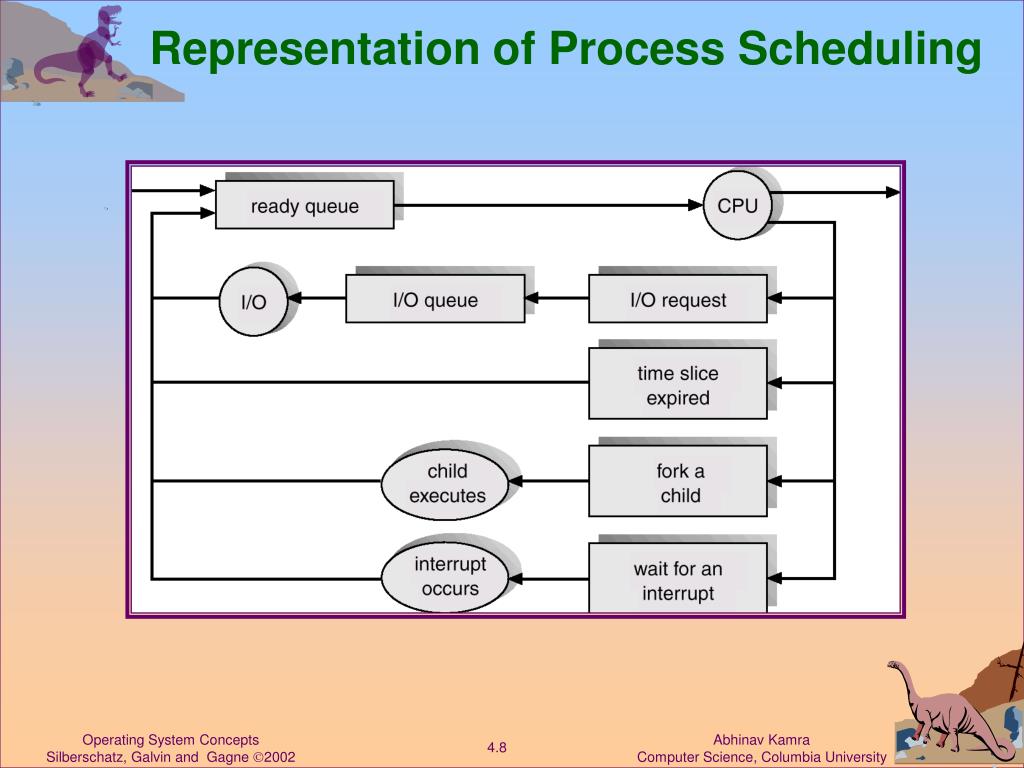 Representation of Process Scheduling

ready queue

CPU

I/O

I/O queue

I/O request

time slice expired

child executes

fork a child

interrupt occurs

wait for an interrupt

Operating System Concepts
Silberschatz, Galvin and Gagne ©2002

4.8

Abhinav Kamra
Computer Science, Columbia University